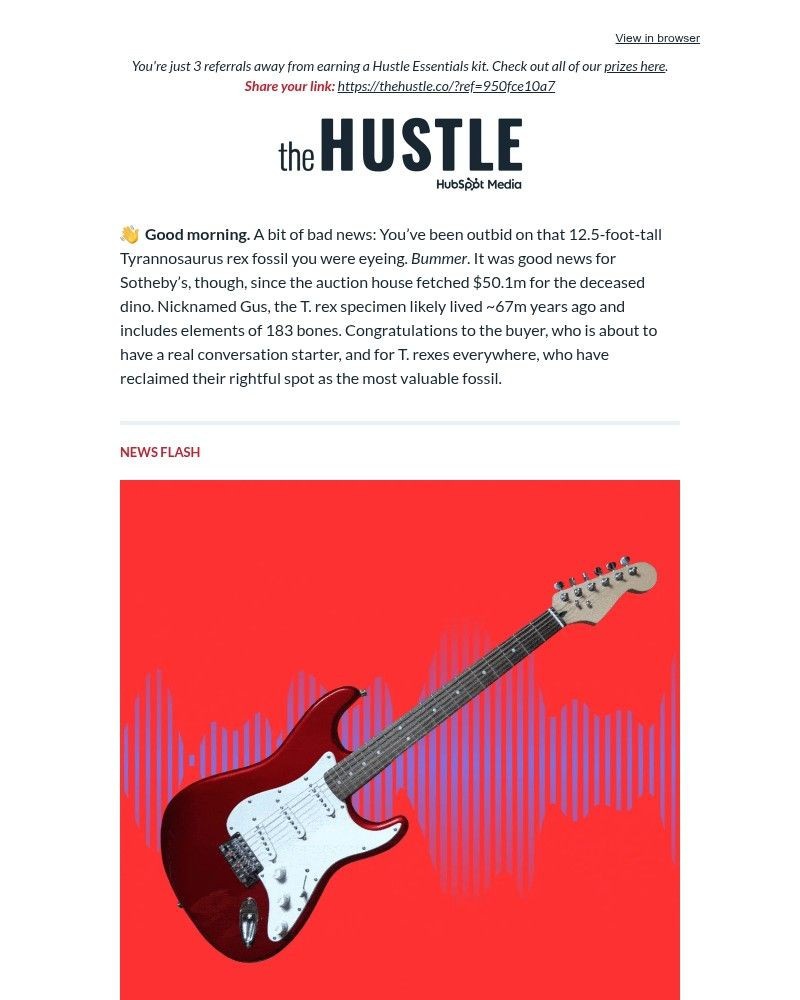 View in browser

You're just 3 referrals away from earning a Hustle Essentials kit. Check out all of our prizes here.
Share your link: https://thehustle.co/?ref=950fce10a7

the HUSTLE
HubSpot Media

👋 Good morning. A bit of bad news: You've been outbid on that 12.5-foot-tall Tyrannosaurus rex fossil you were eyeing. Bummer. It was good news for Sotheby's, though, since the auction house fetched $50.1m for the deceased dino. Nicknamed Gus, the T. rex specimen likely lived ~67m years ago and includes elements of 183 bones. Congratulations to the buyer, who is about to have a real conversation starter, and for T. rexes everywhere, who have reclaimed their rightful spot as the most valuable fossil.

NEWS FLASH